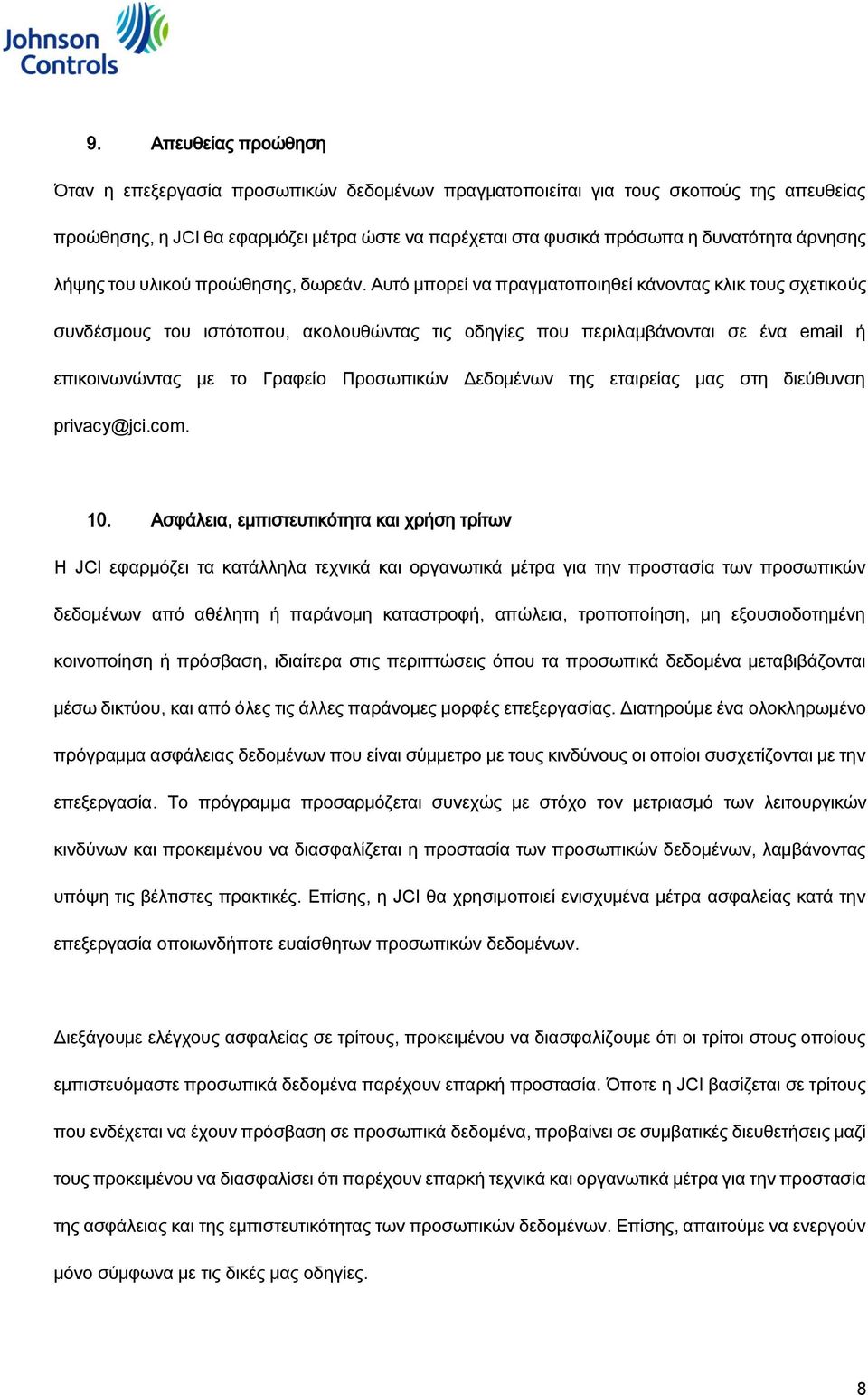 Johnson Controls

9. Απευθείας προώθηση

Όταν η επεξεργασία προσωπικών δεδομένων πραγματοποιείται για τους σκοπούς της απευθείας προώθησης, η JCI θα εφαρμόζει μέτρα ώστε να παρέχεται στα φυσικά πρόσωπα η δυνατότητα άρνησης λήψης του υλικού προώθησης, δωρεάν. Αυτό μπορεί να πραγματοποιηθεί κάνοντας κλικ τους σχετικούς συνδέσμους του ιστότοπου, ακολουθώντας τις οδηγίες που περιλαμβάνονται σε ένα email ή επικοινωνώντας με το Γραφείο Προσωπικών Δεδομένων της εταιρείας μας στη διεύθυνση privacy@jci.com.

10. Ασφάλεια, εμπιστευτικότητα και χρήση τρίτων

Η JCI εφαρμόζει τα κατάλληλα τεχνικά και οργανωτικά μέτρα για την προστασία των προσωπικών δεδομένων από αθέλητη ή παράνομη καταστροφή, απώλεια, τροποποίηση, μη εξουσιοδοτημένη κοινοποίηση ή πρόσβαση, ιδιαίτερα στις περιπτώσεις όπου τα προσωπικά δεδομένα μεταβιβάζονται μέσω δικτύου, και από όλες τις άλλες παράνομες μορφές επεξεργασίας. Διατηρούμε ένα ολοκληρωμένο πρόγραμμα ασφάλειας δεδομένων που είναι σύμμετρο με τους κινδύνους οι οποίοι συσχετίζονται με την επεξεργασία. Το πρόγραμμα προσαρμόζεται συνεχώς με στόχο τον μετριασμό των λειτουργικών κινδύνων και προκειμένου να διασφαλίζεται η προστασία των προσωπικών δεδομένων, λαμβάνοντας υπόψη τις βέλτιστες πρακτικές. Επίσης, η JCI θα χρησιμοποιεί ενισχυμένα μέτρα ασφαλείας κατά την επεξεργασία οποιωνδήποτε ευαίσθητων προσωπικών δεδομένων.

Διεξάγουμε ελέγχους ασφαλείας σε τρίτους, προκειμένου να διασφαλίζουμε ότι οι τρίτοι στους οποίους εμπιστευόμαστε προσωπικά δεδομένα παρέχουν επαρκή προστασία. Όποτε η JCI βασίζεται σε τρίτους που ενδέχεται να έχουν πρόσβαση σε προσωπικά δεδομένα, προβαίνει σε συμβατικές διευθετήσεις μαζί τους προκειμένου να διασφαλίσει ότι παρέχουν επαρκή τεχνικά και οργανωτικά μέτρα για την προστασία της ασφάλειας και της εμπιστευτικότητας των προσωπικών δεδομένων. Επίσης, απαιτούμε να ενεργούν μόνο σύμφωνα με τις δικές μας οδηγίες.

8